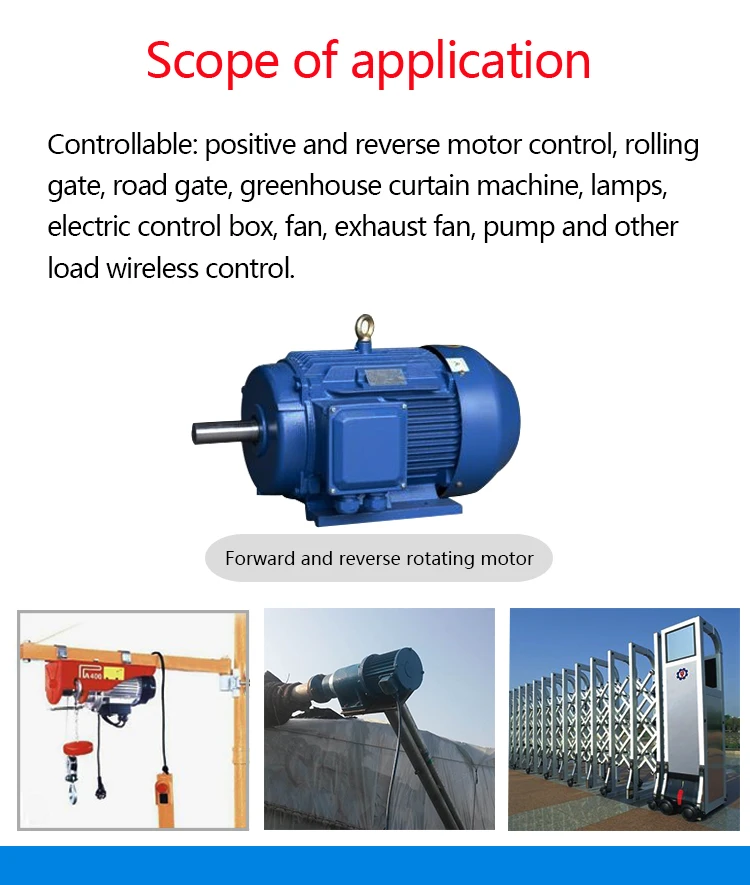 Scope of application

Controllable: positive and reverse motor control, rolling gate, road gate, greenhouse curtain machine, lamps, electric control box, fan, exhaust fan, pump and other load wireless control.

Forward and reverse rotating motor

PA400